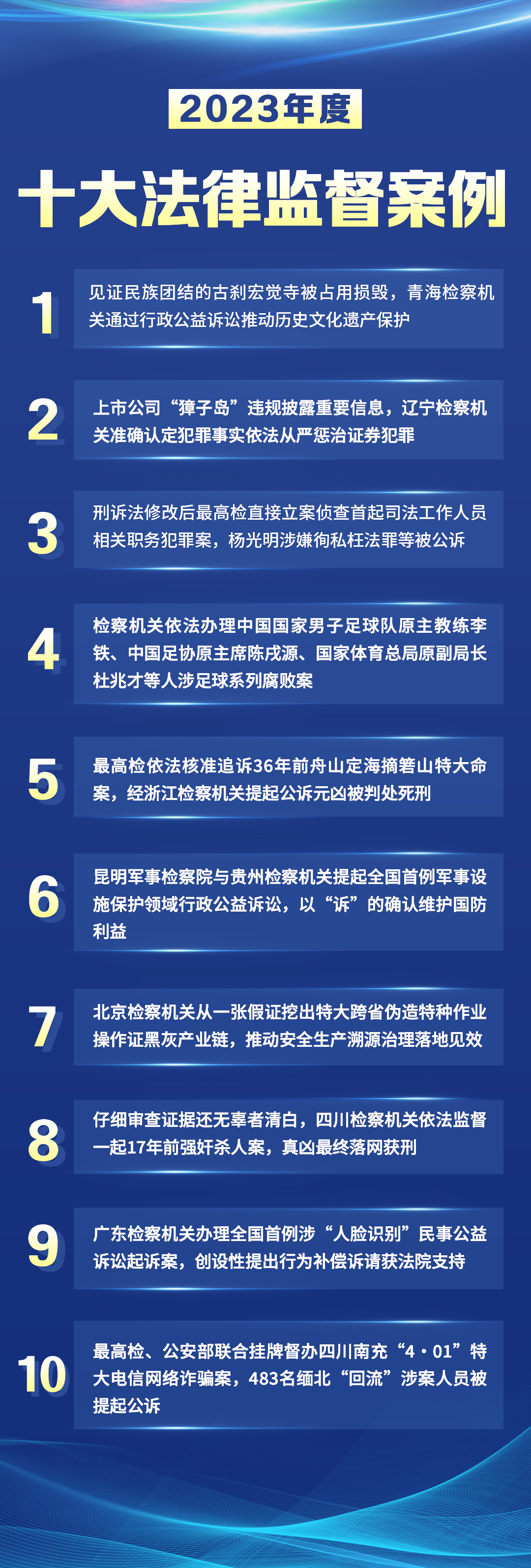 2023年度

十大法律监督案例

1
见证民族团结的古刹宏觉寺被占用损毁，青海检察机关通过行政公益诉讼推动历史文化遗产保护

2
上市公司“獐子岛”违规披露重要信息，辽宁检察机关准确认定犯罪事实依法从严惩治证券犯罪

3
刑诉法修改后最高检直接立案侦查首起司法工作人员相关职务犯罪案，杨光明涉嫌徇私枉法罪等被公诉

4
检察机关依法办理中国国家男子足球队原主教练李铁、中国足协原主席陈戌源、国家体育总局原副局长杜兆才等人涉足球系列腐败案

5
最高检依法核准追诉36年前舟山定海摘箬山特大命案，经浙江检察机关提起公诉元凶被判处死刑

6
昆明军事检察院与贵州检察机关提起全国首例军事设施保护领域行政公益诉讼，以“诉”的确认维护国防利益

7
北京检察机关从一张假证挖出特大跨省伪造特种作业操作证黑灰产业链，推动安全生产溯源治理落地见效

8
仔细审查证据还无辜者清白，四川检察机关依法监督一起17年前强奸杀人案，真凶最终落网获刑

9
广东检察机关办理全国首例涉“人脸识别”民事公益诉讼起诉案，创设性提出行为补偿诉请获法院支持

10
最高检、公安部联合挂牌督办四川南充“4·01”特大电信网络诈骗案，483名缅北“回流”涉案人员被提起公诉